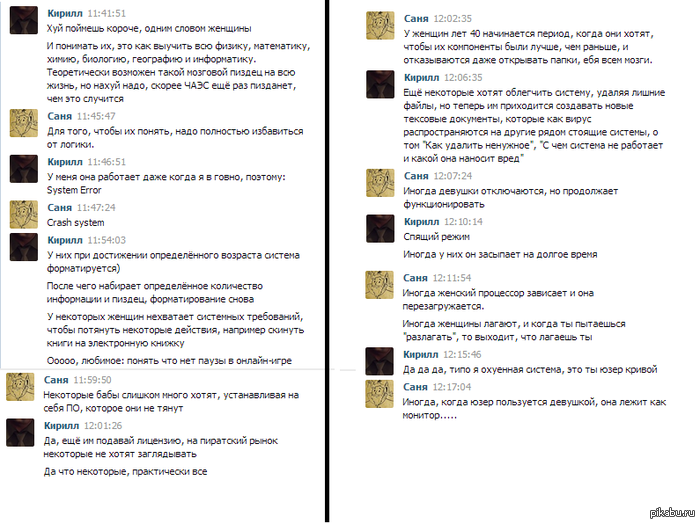 Кирилл 11:41:51
Хуй поймешь короче, одним словом женщины

И понимать их, это как выучить всю физику, математику, химию, биологию, географию и информатику. Теоретически возможен такой мозговой пиздец на всю жизнь, но нахуй надо, скорее ЧАЭС ещё раз пизданет, чем это случится

Саня 11:45:47
Для того, чтобы их понять, надо полностью избавиться от логики.

Кирилл 11:46:51
У меня она работает даже когда я в говно, поэтому: System Error

Саня 11:47:24
Crash system

Кирилл 11:54:03
У них при достижении определённого возраста система форматируется)

После чего набирает определённое количество информации и пиздец, форматирование снова

У некоторых женщин нехватает системных требований, чтобы потянуть некоторые действия, например скинуть книги на электронную книжку

Ооооо, любимое: понять что нет паузы в онлайн-игре

Саня 11:59:50
Некоторые бабы слишком много хотят, устанавливая на себя ПО, которое они не тянут

Кирилл 12:01:26
Да, ещё им подавай лицензию, на пиратский рынок некоторые не хотят заглядывать

Да что некоторые, практически все

Саня 12:02:35
У женщин лет 40 начинается период, когда они хотят, чтобы их компоненты были лучше, чем раньше, и отказываются даже открывать папки, ебя всем мозги.

Кирилл 12:06:35
Ещё некоторые хотят облегчить систему, удаляя лишние файлы, но теперь им приходится создавать новые тексовые документы, которые как вирус распространяются на другие рядом стоящие системы, о том "Как удалить ненужное", "С чем система не работает и какой она наносит вред"

Саня 12:07:24
Иногда девушки отключаются, но продолжает функционировать

Кирилл 12:10:14
Спящий режим

Иногда у них он засыпает на долгое время

Саня 12:11:54
Иногда женский процессор зависает и она перезагружается.

Иногда женщины лагают, и когда ты пытаешься "разлагать", то выходит, что лагаешь ты

Кирилл 12:15:46
Да да да, типо я охуенная система, это ты юзер кривой

Саня 12:17:04
Иногда, когда юзер пользуется девушкой, она лежит как монитор.....

pikabu.ru